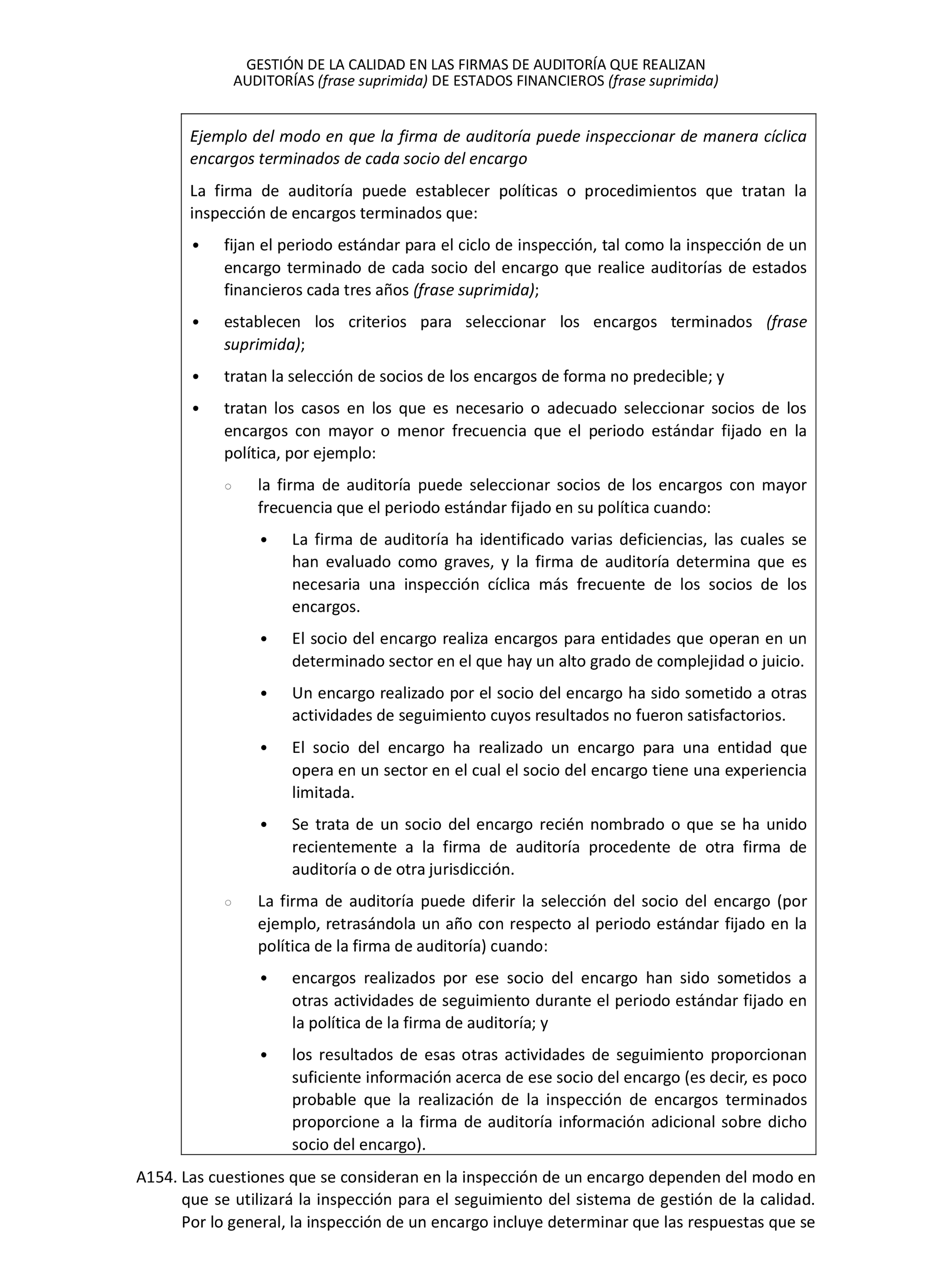 GESTIÓN DE LA CALIDAD EN LAS FIRMAS DE AUDITORÍA QUE REALIZAN AUDITORÍAS (frase suprimida) DE ESTADOS FINANCIEROS (frase suprimida)

Ejemplo del modo en que la firma de auditoría puede inspeccionar de manera cíclica encargos terminados de cada socio del encargo

La firma de auditoría puede establecer políticas o procedimientos que tratan la inspección de encargos terminados que:

• fijan el periodo estándar para el ciclo de inspección, tal como la inspección de un encargo terminado de cada socio del encargo que realice auditorías de estados financieros cada tres años (frase suprimida);

• establecen los criterios para seleccionar los encargos terminados (frase suprimida);

• tratan la selección de socios de los encargos de forma no predecible; y

• tratan los casos en los que es necesario o adecuado seleccionar socios de los encargos con mayor o menor frecuencia que el periodo estándar fijado en la política, por ejemplo:

○ la firma de auditoría puede seleccionar socios de los encargos con mayor frecuencia que el periodo estándar fijado en su política cuando:

• La firma de auditoría ha identificado varias deficiencias, las cuales se han evaluado como graves, y la firma de auditoría determina que es necesaria una inspección cíclica más frecuente de los socios de los encargos.

• El socio del encargo realiza encargos para entidades que operan en un determinado sector en el que hay un alto grado de complejidad o juicio.

• Un encargo realizado por el socio del encargo ha sido sometido a otras actividades de seguimiento cuyos resultados no fueron satisfactorios.

• El socio del encargo ha realizado un encargo para una entidad que opera en un sector en el cual el socio del encargo tiene una experiencia limitada.

• Se trata de un socio del encargo recién nombrado o que se ha unido recientemente a la firma de auditoría procedente de otra firma de auditoría o de otra jurisdicción.

○ La firma de auditoría puede diferir la selección del socio del encargo (por ejemplo, retrasándola un año con respecto al periodo estándar fijado en la política de la firma de auditoría) cuando:

• encargos realizados por ese socio del encargo han sido sometidos a otras actividades de seguimiento durante el periodo estándar fijado en la política de la firma de auditoría; y

• los resultados de esas otras actividades de seguimiento proporcionan suficiente información acerca de ese socio del encargo (es decir, es poco probable que la realización de la inspección de encargos terminados proporcione a la firma de auditoría información adicional sobre dicho socio del encargo).

A154. Las cuestiones que se consideran en la inspección de un encargo dependen del modo en que se utilizará la inspección para el seguimiento del sistema de gestión de la calidad. Por lo general, la inspección de un encargo incluye determinar que las respuestas que se